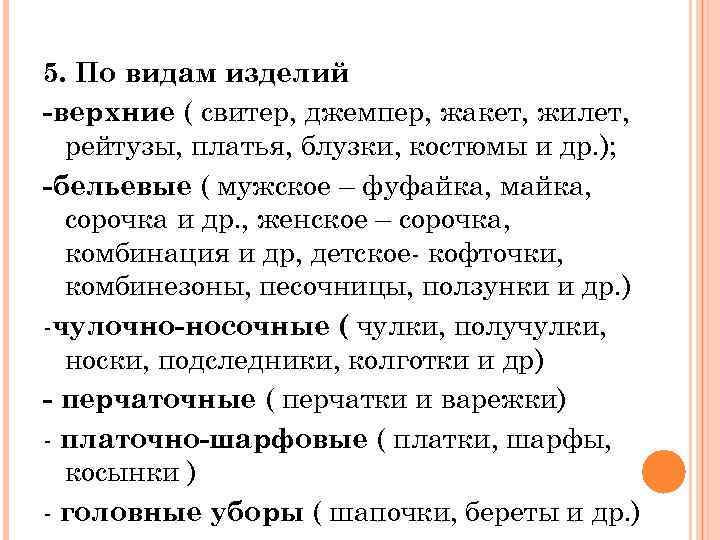 5. По видам изделий

-верхние ( свитер, джемпер, жакет, жилет, рейтузы, платья, блузки, костюмы и др.);

-бельевые ( мужское – фуфайка, майка, сорочка и др., женское – сорочка, комбинация и др, детское- кофточки, комбинезоны, песочницы, ползунки и др.)

-чулочно-носочные ( чулки, получулки, носки, подследники, колготки и др)

- перчаточные ( перчатки и варежки)

- платочно-шарфовые ( платки, шарфы, косынки )

- головные уборы ( шапочки, береты и др.)